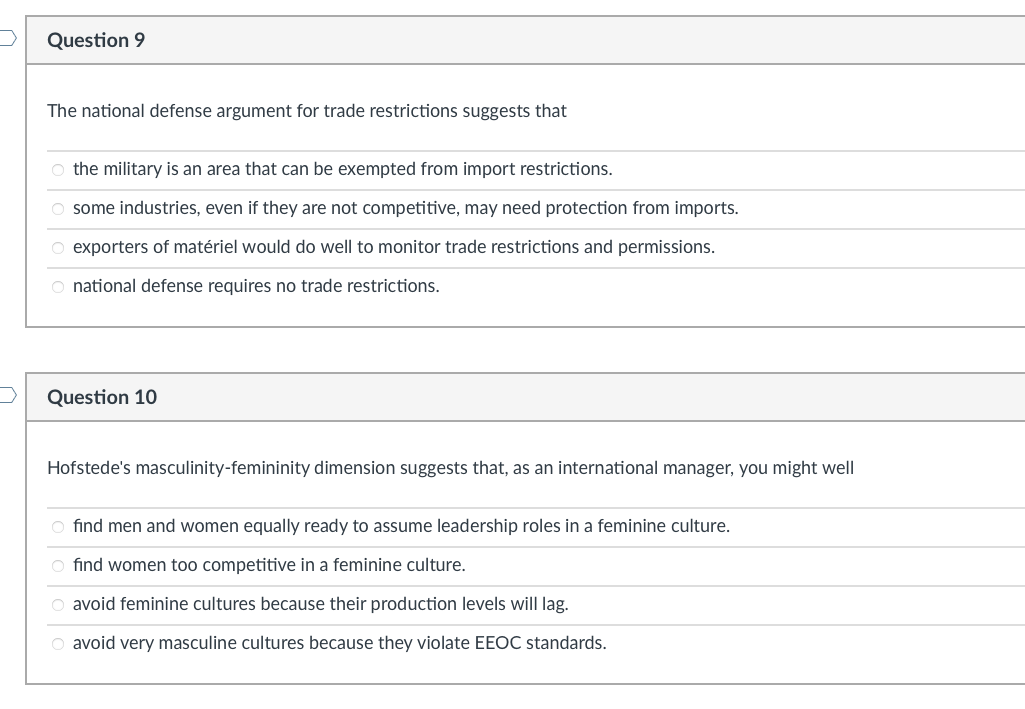 Question 9

The national defense argument for trade restrictions suggests that

the military is an area that can be exempted from import restrictions.

some industries, even if they are not competitive, may need protection from imports.

exporters of matériel would do well to monitor trade restrictions and permissions.

national defense requires no trade restrictions.

Question 10

Hofstede's masculinity-femininity dimension suggests that, as an international manager, you might well

find men and women equally ready to assume leadership roles in a feminine culture.

find women too competitive in a feminine culture.

avoid feminine cultures because their production levels will lag.

avoid very masculine cultures because they violate EEOC standards.